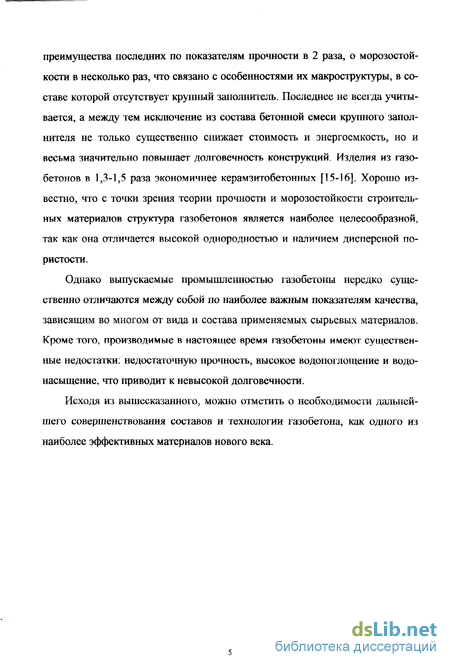 преимущества последних по показателям прочности в 2 раза, о морозостойкости в несколько раз, что связано с особенностями их макроструктуры, в составе которой отсутствует крупный заполнитель. Последнее не всегда учитывается, а между тем исключение из состава бетонной смеси крупного заполнителя не только существенно снижает стоимость и энергоемкость, но и весьма значительно повышает долговечность конструкций. Изделия из газобетонов в 1,3-1,5 раза экономичнее керамзитобетонных [15-16]. Хорошо известно, что с точки зрения теории прочности и морозостойкости строительных материалов структура газобетонов является наиболее целесообразной, так как она отличается высокой однородностью и наличием дисперсной пористости.

Однако выпускаемые промышленностью газобетоны нередко существенно отличаются между собой по наиболее важным показателям качества, зависящим во многом от вида и состава применяемых сырьевых материалов. Кроме того, производимые в настоящее время газобетоны имеют существенные недостатки: недостаточную прочность, высокое водопоглощение и водонасыщение, что приводит к невысокой долговечности.

Исходя из вышесказанного, можно отметить о необходимости дальнейшего совершенствования составов и технологии газобетона, как одного из наиболее эффективных материалов нового века.

5

dsLib.net
библиотека диссертаций